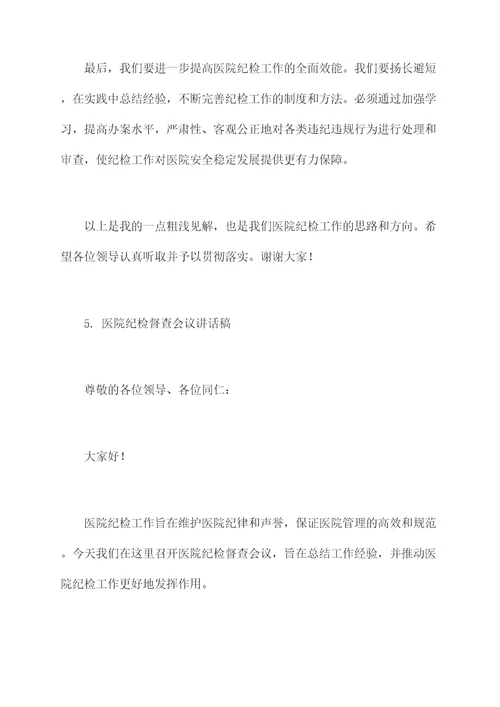 最后，我们要进一步提高医院纪检工作的全面效能。我们要扬长避短，在实践中总结经验，不断完善纪检工作的制度和方法。必须通过加强学习，提高办案水平，严肃性、客观公正地对各类违纪违规行为进行处理和审查，使纪检工作对医院安全稳定发展提供更有力保障。

以上是我的一点粗浅见解，也是我们医院纪检工作的思路和方向。希望各位领导认真听取并予以贯彻落实。谢谢大家！

5. 医院纪检督查会议讲话稿

尊敬的各位领导、各位同仁：

大家好！

医院纪检工作旨在维护医院纪律和声誉，保证医院管理的高效和规范。今天我们在这里召开医院纪检督查会议，旨在总结工作经验，并推动医院纪检工作更好地发挥作用。